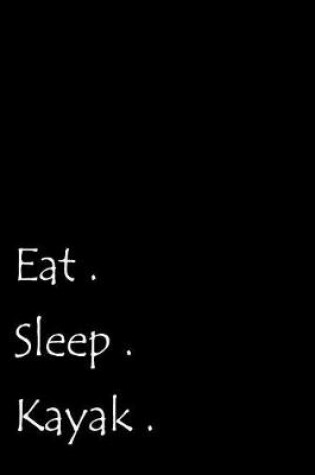 Eat .

Sleep .

Kayak .